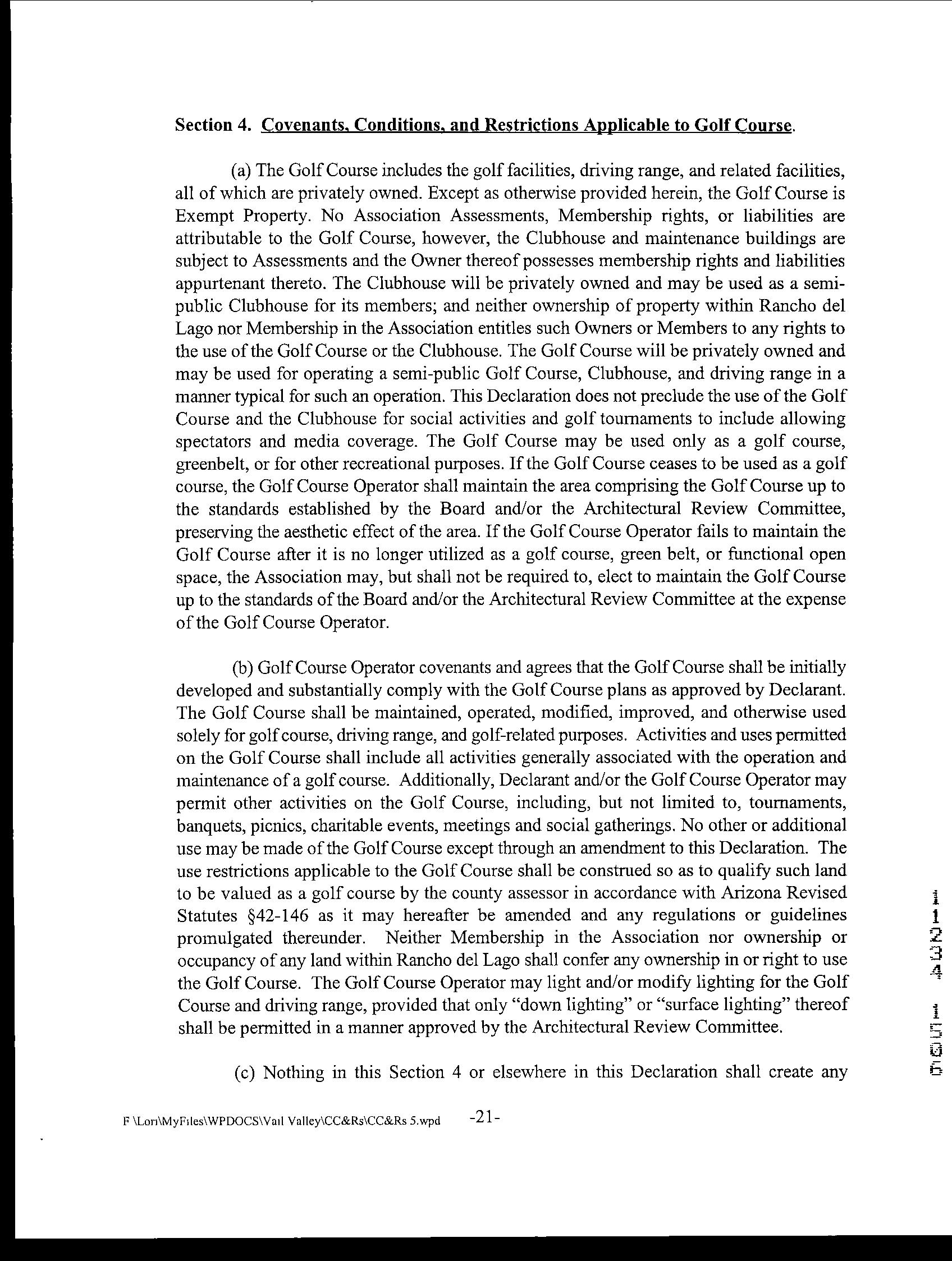 Section 4. Covenants, Conditions, and Restrictions Applicable to Golf Course.

(a) The Golf Course includes the golf facilities, driving range, and related facilities, all of which are privately owned. Except as otherwise provided herein, the Golf Course is Exempt Property. No Association Assessments, Membership rights, or liabilities are attributable to the Golf Course, however, the Clubhouse and maintenance buildings are subject to Assessments and the Owner thereof possesses membership rights and liabilities appurtenant thereto. The Clubhouse will be privately owned and may be used as a semi-public Clubhouse for its members; and neither ownership of property within Rancho del Lago nor Membership in the Association entitles such Owners or Members to any rights to the use of the Golf Course or the Clubhouse. The Golf Course will be privately owned and may be used for operating a semi-public Golf Course, Clubhouse, and driving range in a manner typical for such an operation. This Declaration does not preclude the use of the Golf Course and the Clubhouse for social activities and golf tournaments to include allowing spectators and media coverage. The Golf Course may be used only as a golf course, greenbelt, or for other recreational purposes. If the Golf Course ceases to be used as a golf course, the Golf Course Operator shall maintain the area comprising the Golf Course up to the standards established by the Board and/or the Architectural Review Committee, preserving the aesthetic effect of the area. If the Golf Course Operator fails to maintain the Golf Course after it is no longer utilized as a golf course, green belt, or functional open space, the Association may, but shall not be required to, elect to maintain the Golf Course up to the standards of the Board and/or the Architectural Review Committee at the expense of the Golf Course Operator.

(b) Golf Course Operator covenants and agrees that the Golf Course shall be initially developed and substantially comply with the Golf Course plans as approved by Declarant. The Golf Course shall be maintained, operated, modified, improved, and otherwise used solely for golf course, driving range, and golf-related purposes. Activities and uses permitted on the Golf Course shall include all activities generally associated with the operation and maintenance of a golf course. Additionally, Declarant and/or the Golf Course Operator may permit other activities on the Golf Course, including, but not limited to, tournaments, banquets, picnics, charitable events, meetings and social gatherings. No other or additional use may be made of the Golf Course except through an amendment to this Declaration. The use restrictions applicable to the Golf Course shall be construed so as to qualify such land to be valued as a golf course by the county assessor in accordance with Arizona Revised Statutes §42-146 as it may hereafter be amended and any regulations or guidelines promulgated thereunder. Neither Membership in the Association nor ownership or occupancy of any land within Rancho del Lago shall confer any ownership in or right to use the Golf Course. The Golf Course Operator may light and/or modify lighting for the Golf Course and driving range, provided that only "down lighting" or "surface lighting" thereof shall be permitted in a manner approved by the Architectural Review Committee.

(c) Nothing in this Section 4 or elsewhere in this Declaration shall create any

11234 1506

F \Lori\MyFiles\WPDOCS\Vail Valley\CC&Rs\CC&Rs 5.wpd -21-